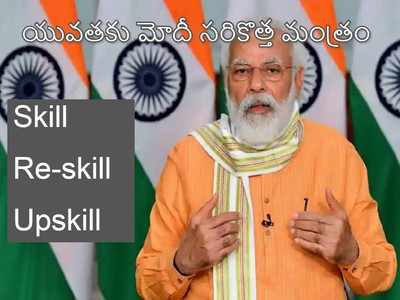 యువతకు మోదీ సరికొత్త మంత్రం

Skill

Re-skill

Upskill